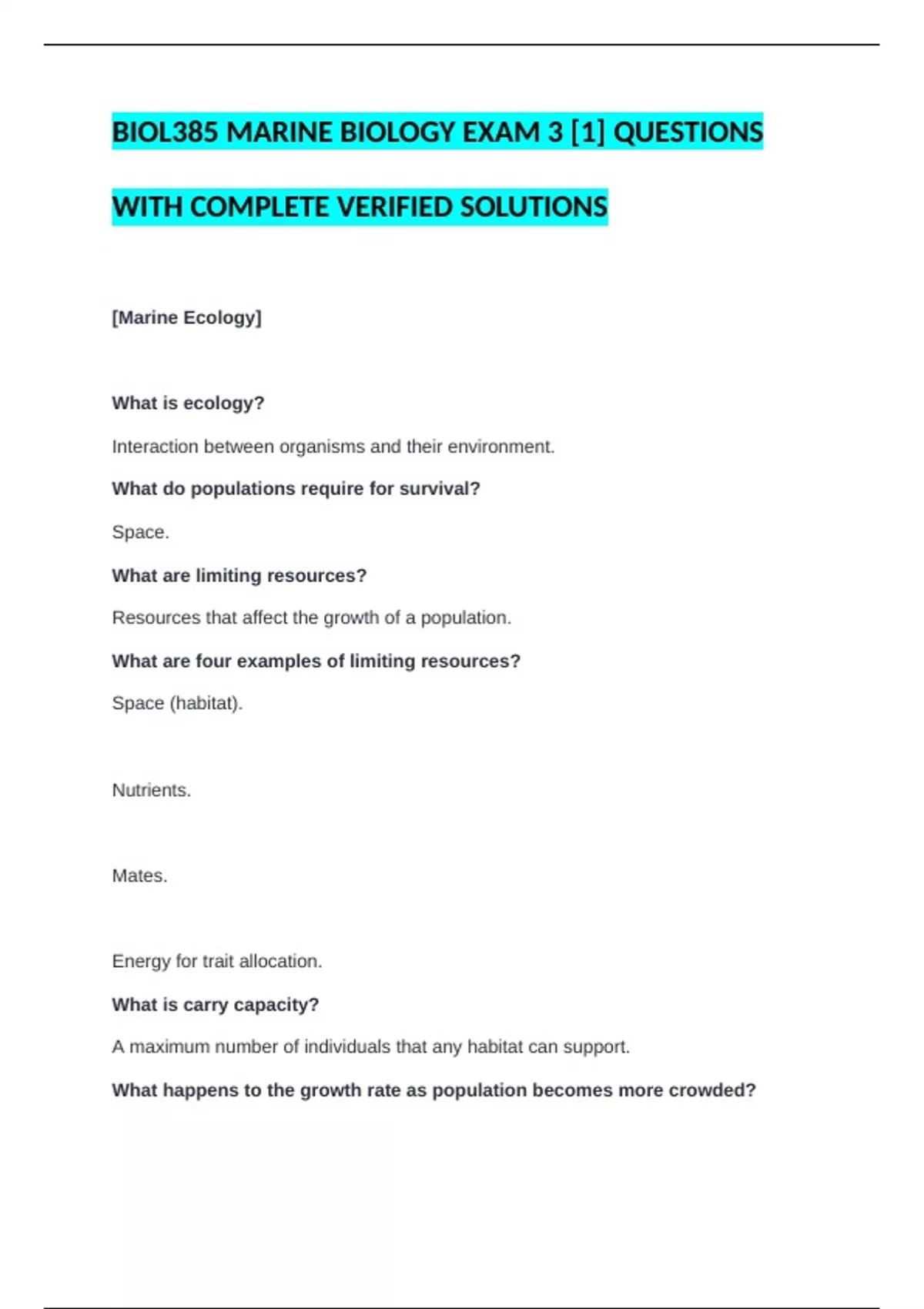 BIOL385 MARINE BIOLOGY EXAM 3 [1] QUESTIONS WITH COMPLETE VERIFIED SOLUTIONS

[Marine Ecology]

What is ecology?

Interaction between organisms and their environment.

What do populations require for survival?

Space.

What are limiting resources?

Resources that affect the growth of a population.

What are four examples of limiting resources?

Space (habitat).

Nutrients.

Mates.

Energy for trait allocation.

What is carry capacity?

A maximum number of individuals that any habitat can support.

What happens to the growth rate as population becomes more crowded?